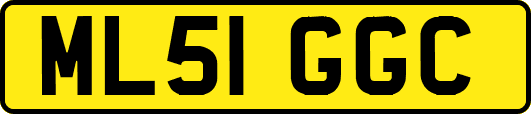 ML51 GGC